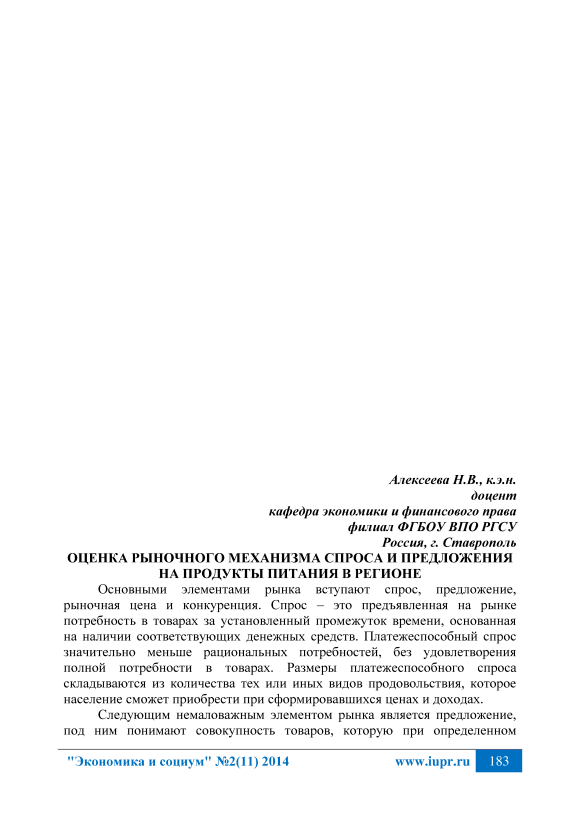 Алексеева Н.В., к.э.н.
доцент
кафедра экономики и финансового права
филиал ФГБОУ ВПО РГСУ
Россия, г. Ставрополь

ОЦЕНКА РЫНОЧНОГО МЕХАНИЗМА СПРОСА И ПРЕДЛОЖЕНИЯ НА ПРОДУКТЫ ПИТАНИЯ В РЕГИОНЕ

Основными элементами рынка вступают спрос, предложение, рыночная цена и конкуренция. Спрос – это предъявленная на рынке потребность в товарах за установленный промежуток времени, основанная на наличии соответствующих денежных средств. Платежеспособный спрос значительно меньше рациональных потребностей, без удовлетворения полной потребности в товарах. Размеры платежеспособного спроса складываются из количества тех или иных видов продовольствия, которое население сможет приобрести при сформировавшихся ценах и доходах.

Следующим немаловажным элементом рынка является предложение, под ним понимают совокупность товаров, которую при определенном

"Экономика и социум" №2(11) 2014 www.iupr.ru 183